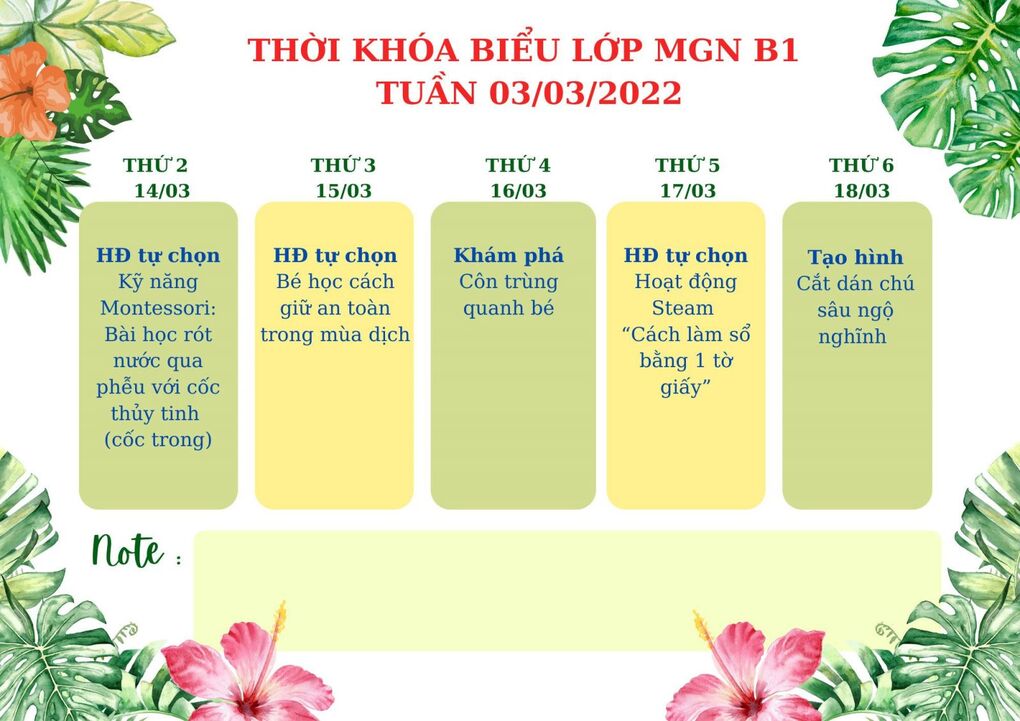 THỜI KHÓA BIỂU LỚP MGN B1
TUẦN 03/03/2022

THỨ 2
14/03

HĐ tự chọn
Kỹ năng Montessori: Bài học rót nước qua phễu với cốc thủy tinh (cốc trong)

THỨ 3
15/03

HĐ tự chọn
Bé học cách giữ an toàn trong mùa dịch

THỨ 4
16/03

Khám phá
Côn trùng quanh bé

THỨ 5
17/03

HĐ tự chọn
Hoạt động Steam "Cách làm sổ bằng 1 tờ giấy"

THỨ 6
18/03

Tạo hình
Cắt dán chú sâu ngộ nghĩnh

Note :